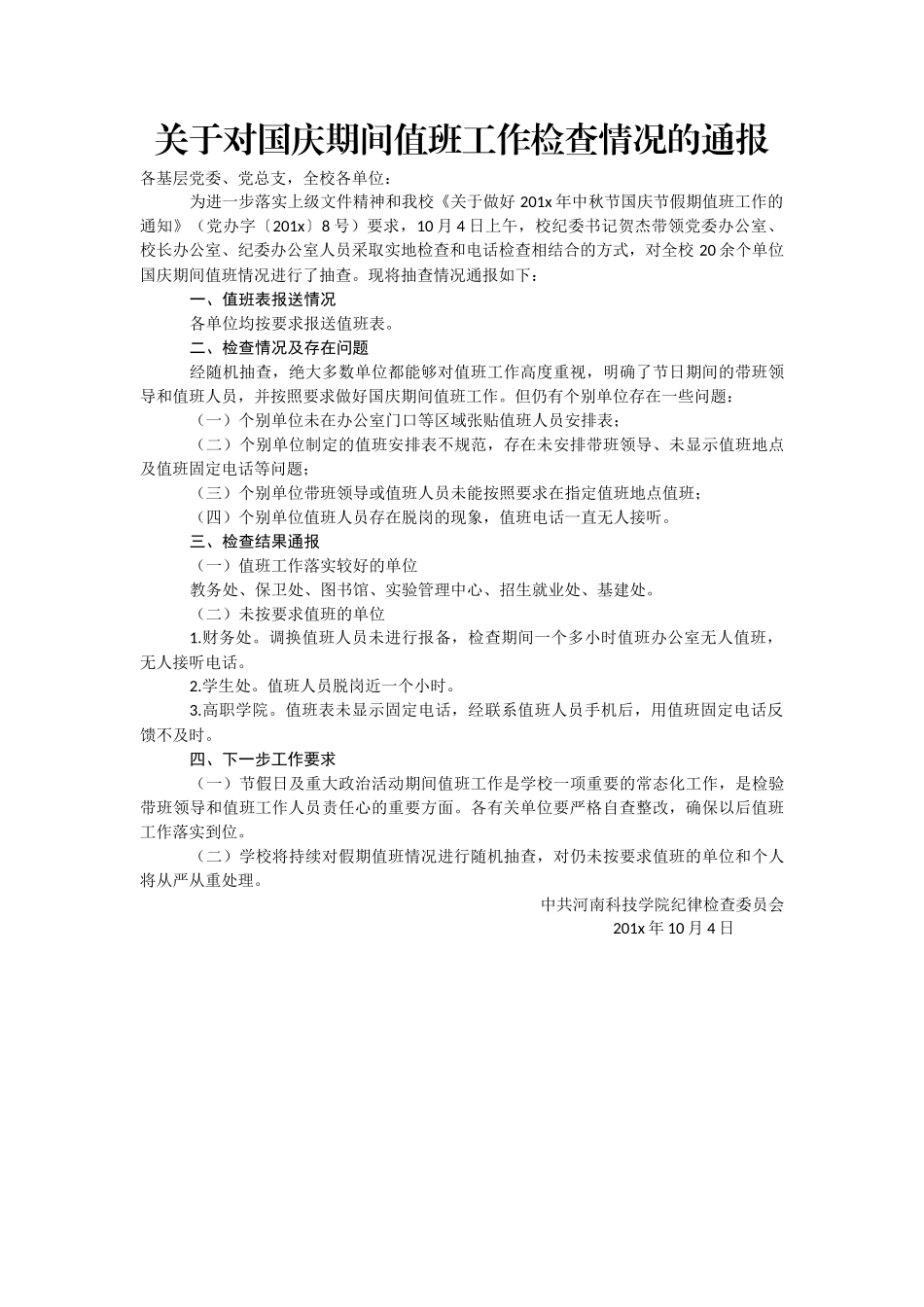 关于对国庆期间值班工作检查情况的通报

各基层党委、党总支，全校各单位：

为进一步落实上级文件精神和我校《关于做好 201x 年中秋节国庆节假期值班工作的通知》（党办字〔201x〕8 号）要求，10 月 4 日上午，校纪委书记贺杰带领党委办公室、校长办公室、纪委办公室人员采取实地检查和电话检查相结合的方式，对全校 20 余个单位国庆期间值班情况进行了抽查。现将抽查情况通报如下：

一、值班表报送情况

各单位均按要求报送值班表。

二、检查情况及存在问题

经随机抽查，绝大多数单位都能够对值班工作高度重视，明确了节日期间的带班领导和值班人员，并按照要求做好国庆期间值班工作。但仍有个别单位存在一些问题：

（一）个别单位未在办公室门口等区域张贴值班人员安排表；

（二）个别单位制定的值班安排表不规范，存在未安排带班领导、未显示值班地点及值班固定电话等问题；

（三）个别单位带班领导或值班人员未能按照要求在指定值班地点值班；

（四）个别单位值班人员存在脱岗的现象，值班电话一直无人接听。

三、检查结果通报

（一）值班工作落实较好的单位

教务处、保卫处、图书馆、实验管理中心、招生就业处、基建处。

（二）未按要求值班的单位

1.财务处。调换值班人员未进行报备，检查期间一个多小时值班办公室无人值班，无人接听电话。

2.学生处。值班人员脱岗近一个小时。

3.高职学院。值班表未显示固定电话，经联系值班人员手机后，用值班固定电话反馈不及时。

四、下一步工作要求

（一）节假日及重大政治活动期间值班工作是学校一项重要的常态化工作，是检验带班领导和值班工作人员责任心的重要方面。各有关单位要严格自查整改，确保以后值班工作落实到位。

（二）学校将持续对假期值班情况进行随机抽查，对仍未按要求值班的单位和个人将从严从重处理。

中共河南科技学院纪律检查委员会

201x 年 10 月 4 日